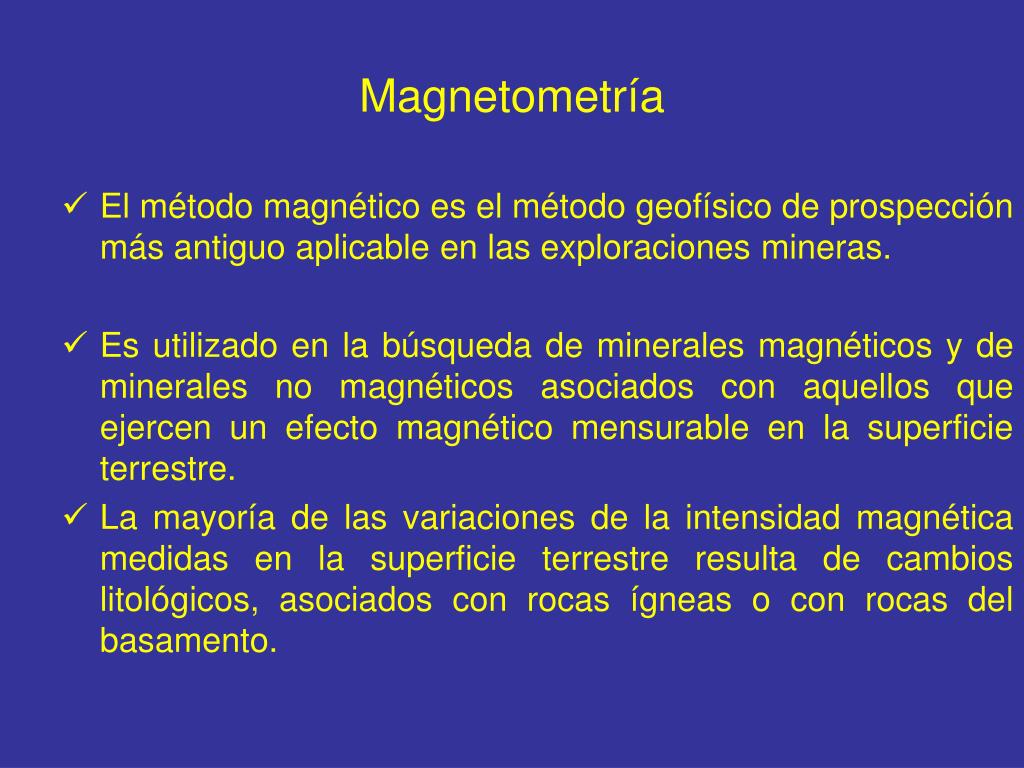 Magnetometría

✓ El método magnético es el método geofísico de prospección más antiguo aplicable en las exploraciones mineras.

✓ Es utilizado en la búsqueda de minerales magnéticos y de minerales no magnéticos asociados con aquellos que ejercen un efecto magnético mensurable en la superficie terrestre.
✓ La mayoría de las variaciones de la intensidad magnética medidas en la superficie terrestre resulta de cambios litológicos, asociados con rocas ígneas o con rocas del basamento.